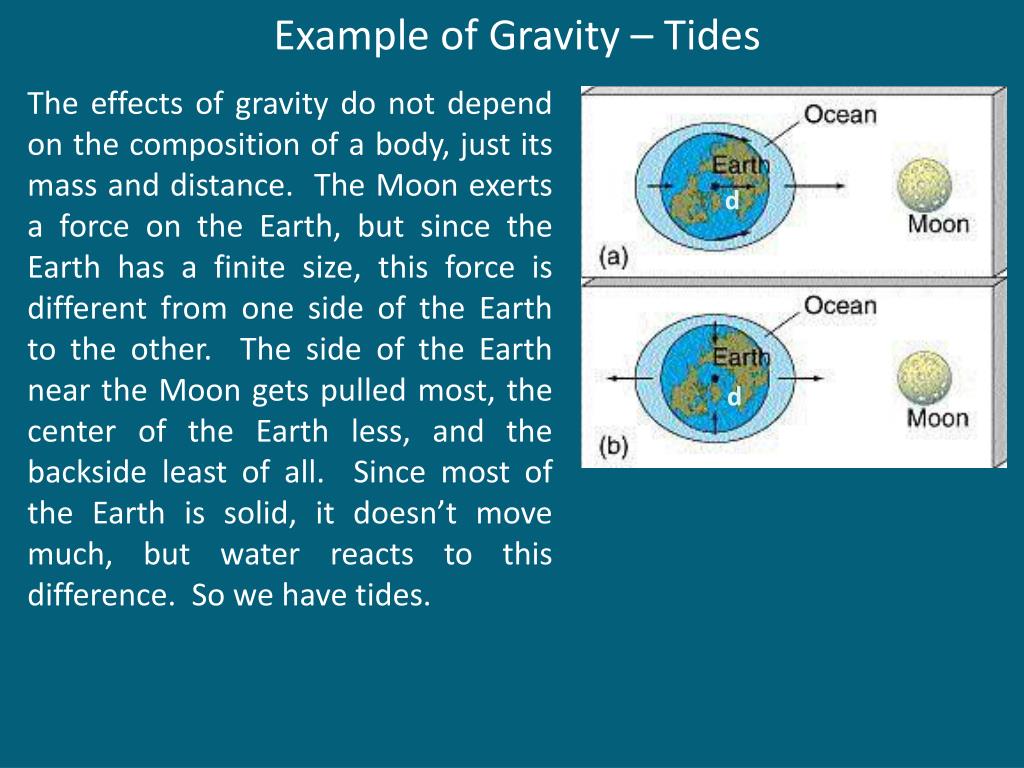 Example of Gravity – Tides

The effects of gravity do not depend on the composition of a body, just its mass and distance. The Moon exerts a force on the Earth, but since the Earth has a finite size, this force is different from one side of the Earth to the other. The side of the Earth near the Moon gets pulled most, the center of the Earth less, and the backside least of all. Since most of the Earth is solid, it doesn't move much, but water reacts to this difference. So we have tides.

Ocean
Earth
d
Moon
(a)

Ocean
Earth
d
Moon
(b)